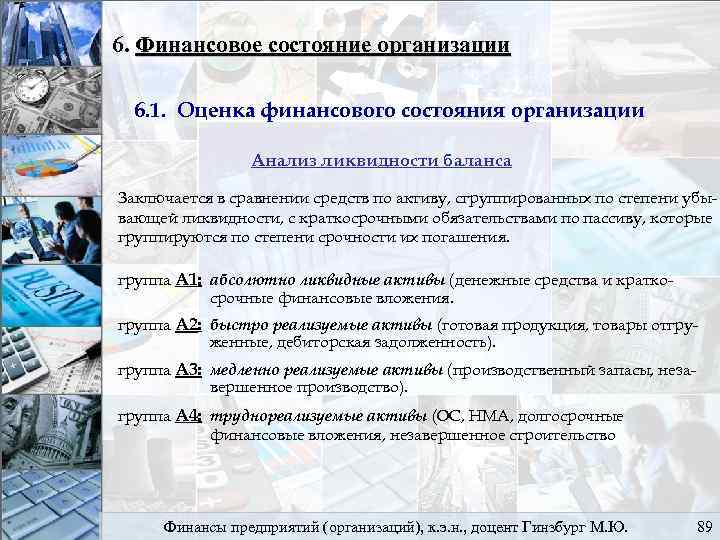 6. Финансовое состояние организации

6.1. Оценка финансового состояния организации

Анализ ликвидности баланса

Заключается в сравнении средств по активу, сгруппированных по степени убывающей ликвидности, с краткосрочными обязательствами по пассиву, которые группируются по степени срочности их погашения.

группа А1: абсолютно ликвидные активы (денежные средства и краткосрочные финансовые вложения.

группа А2: быстро реализуемые активы (готовая продукция, товары отгруженные, дебиторская задолженность).

группа А3: медленно реализуемые активы (производственный запасы, незавершенное производство).

группа А4: труднореализуемые активы (ОС, НМА, долгосрочные финансовые вложения, незавершенное строительство

Финансы предприятий (организаций), к.э.н., доцент Гинзбург М.Ю. 89